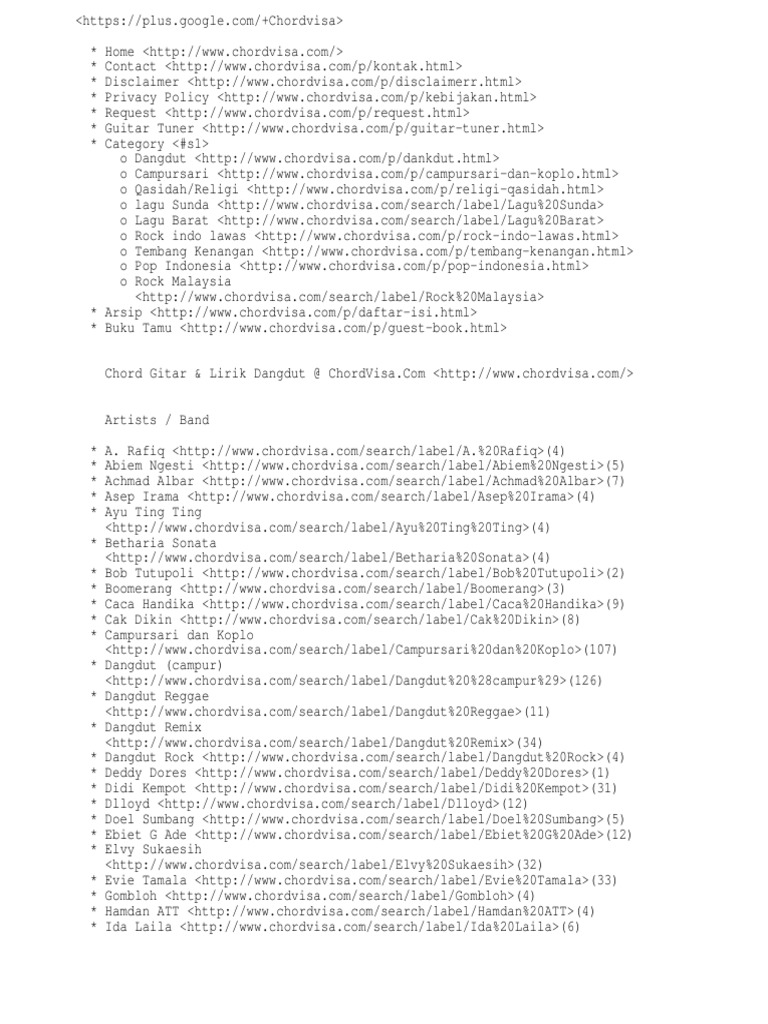 <https://plus.google.com/+Chordvisa>

* Home <http://www.chordvisa.com/>
* Contact <http://www.chordvisa.com/p/kontak.html>
* Disclaimer <http://www.chordvisa.com/p/disclaimerr.html>
* Privacy Policy <http://www.chordvisa.com/p/kebijakan.html>
* Request <http://www.chordvisa.com/p/request.html>
* Guitar Tuner <http://www.chordvisa.com/p/guitar-tuner.html>
* Category <#sl>
  o Dangdut <http://www.chordvisa.com/p/dankdut.html>
  o Campursari <http://www.chordvisa.com/p/campursari-dan-koplo.html>
  o Qasidah/Religi <http://www.chordvisa.com/p/religi-qasidah.html>
  o lagu Sunda <http://www.chordvisa.com/search/label/Lagu%20Sunda>
  o Lagu Barat <http://www.chordvisa.com/search/label/Lagu%20Barat>
  o Rock indo lawas <http://www.chordvisa.com/p/rock-indo-lawas.html>
  o Tembang Kenangan <http://www.chordvisa.com/p/tembang-kenangan.html>
  o Pop Indonesia <http://www.chordvisa.com/p/pop-indonesia.html>
  o Rock Malaysia <http://www.chordvisa.com/search/label/Rock%20Malaysia>
* Arsip <http://www.chordvisa.com/p/daftar-isi.html>
* Buku Tamu <http://www.chordvisa.com/p/guest-book.html>

Chord Gitar & Lirik Dangdut @ ChordVisa.Com <http://www.chordvisa.com/>

Artists / Band

* A. Rafiq <http://www.chordvisa.com/search/label/A.%20Rafiq>(4)
* Abiem Ngesti <http://www.chordvisa.com/search/label/Abiem%20Ngesti>(5)
* Achmad Albar <http://www.chordvisa.com/search/label/Achmad%20Albar>(7)
* Asep Irama <http://www.chordvisa.com/search/label/Asep%20Irama>(4)
* Ayu Ting Ting <http://www.chordvisa.com/search/label/Ayu%20Ting%20Ting>(4)
* Betharia Sonata <http://www.chordvisa.com/search/label/Betharia%20Sonata>(4)
* Bob Tutupoli <http://www.chordvisa.com/search/label/Bob%20Tutupoli>(2)
* Boomerang <http://www.chordvisa.com/search/label/Boomerang>(3)
* Caca Handika <http://www.chordvisa.com/search/label/Caca%20Handika>(9)
* Cak Dikin <http://www.chordvisa.com/search/label/Cak%20Dikin>(8)
* Campursari dan Koplo <http://www.chordvisa.com/search/label/Campursari%20dan%20Koplo>(107)
* Dangdut (campur) <http://www.chordvisa.com/search/label/Dangdut%20%28campur%29>(126)
* Dangdut Reggae <http://www.chordvisa.com/search/label/Dangdut%20Reggae>(11)
* Dangdut Remix <http://www.chordvisa.com/search/label/Dangdut%20Remix>(34)
* Dangdut Rock <http://www.chordvisa.com/search/label/Dangdut%20Rock>(4)
* Deddy Dores <http://www.chordvisa.com/search/label/Deddy%20Dores>(1)
* Didi Kempot <http://www.chordvisa.com/search/label/Didi%20Kempot>(31)
* Dlloyd <http://www.chordvisa.com/search/label/Dlloyd>(12)
* Doel Sumbang <http://www.chordvisa.com/search/label/Doel%20Sumbang>(5)
* Ebiet G Ade <http://www.chordvisa.com/search/label/Ebiet%20G%20Ade>(12)
* Elvy Sukaesih <http://www.chordvisa.com/search/label/Elvy%20Sukaesih>(32)
* Evie Tamala <http://www.chordvisa.com/search/label/Evie%20Tamala>(33)
* Gombloh <http://www.chordvisa.com/search/label/Gombloh>(4)
* Hamdan ATT <http://www.chordvisa.com/search/label/Hamdan%20ATT>(4)
* Ida Laila <http://www.chordvisa.com/search/label/Ida%20Laila>(6)